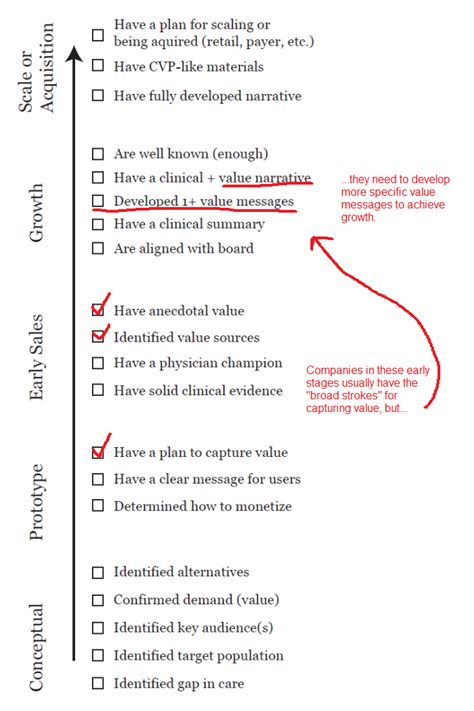 Scale or Acquisition

☐ Have a plan for scaling or being aquired (retail, payer, etc.)

☐ Have CVP-like materials

☐ Have fully developed narrative

Growth

☐ Are well known (enough)

☐ Have a clinical + value narrative

☐ Developed 1+ value messages

☐ Have a clinical summary

☐ Are aligned with board

...they need to develop more specific value messages to achieve growth.

Early Sales

☑ Have anecdotal value

☑ Identified value sources

☐ Have a physician champion

☐ Have solid clinical evidence

Companies in these early stages usually have the "broad strokes" for capturing value, but...

Prototype

☑ Have a plan to capture value

☐ Have a clear message for users

☐ Determined how to monetize

Conceptual

☐ Identified alternatives

☐ Confirmed demand (value)

☐ Identified key audience(s)

☐ Identified target population

☐ Identified gap in care